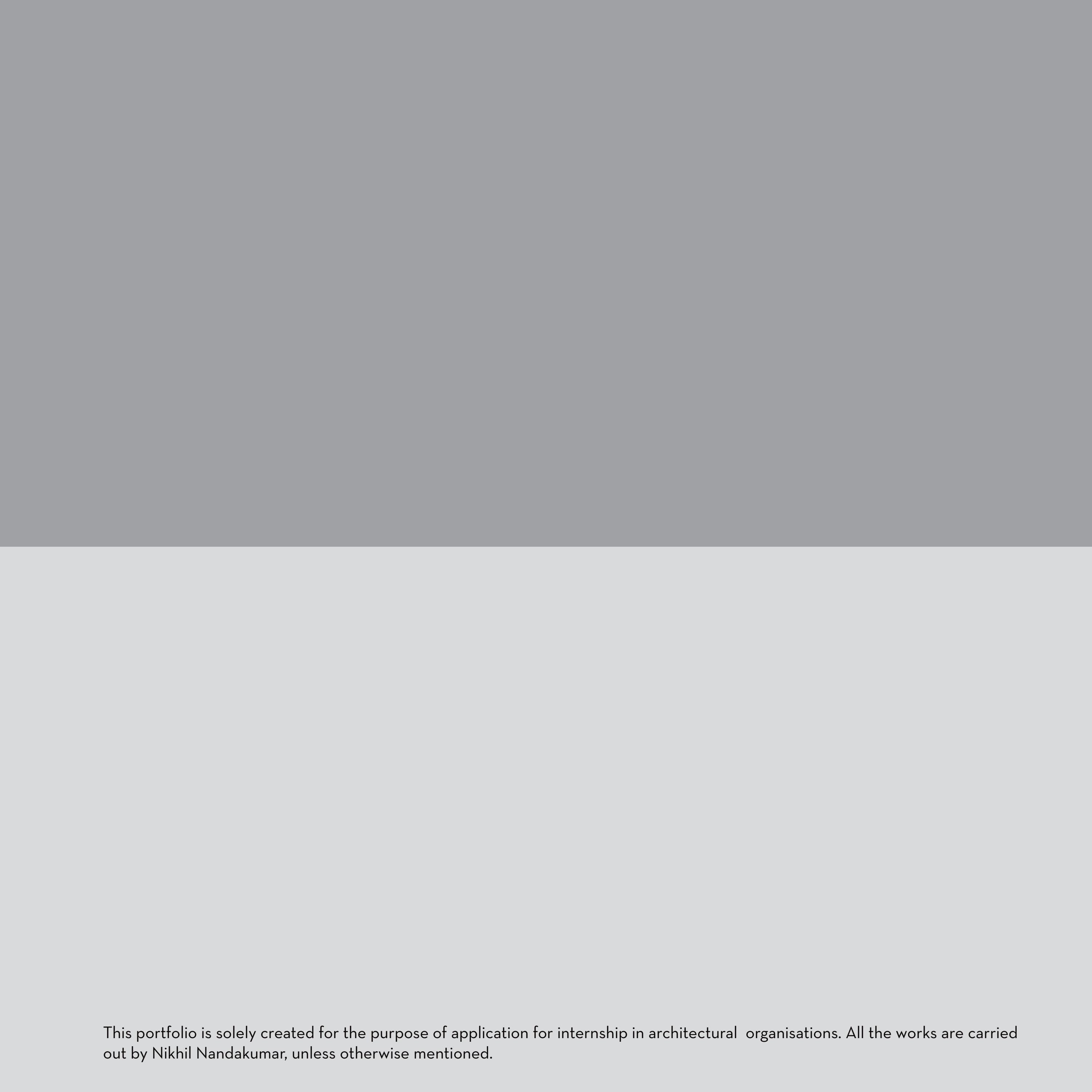 This portfolio is solely created for the purpose of application for internship in architectural organisations. All the works are carried out by Nikhil Nandakumar, unless otherwise mentioned.